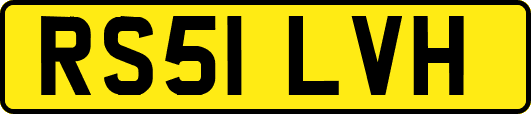 RS51 LVH